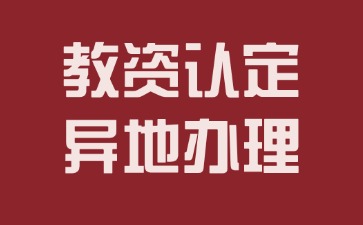 教资认定
异地办理